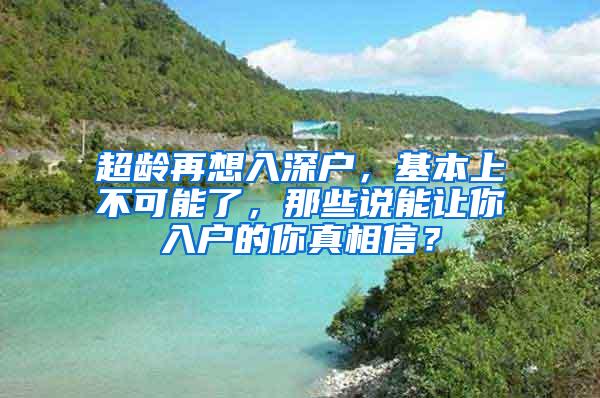 超龄再想入深户，基本上不可能了，那些说能让你入户的你真相信？